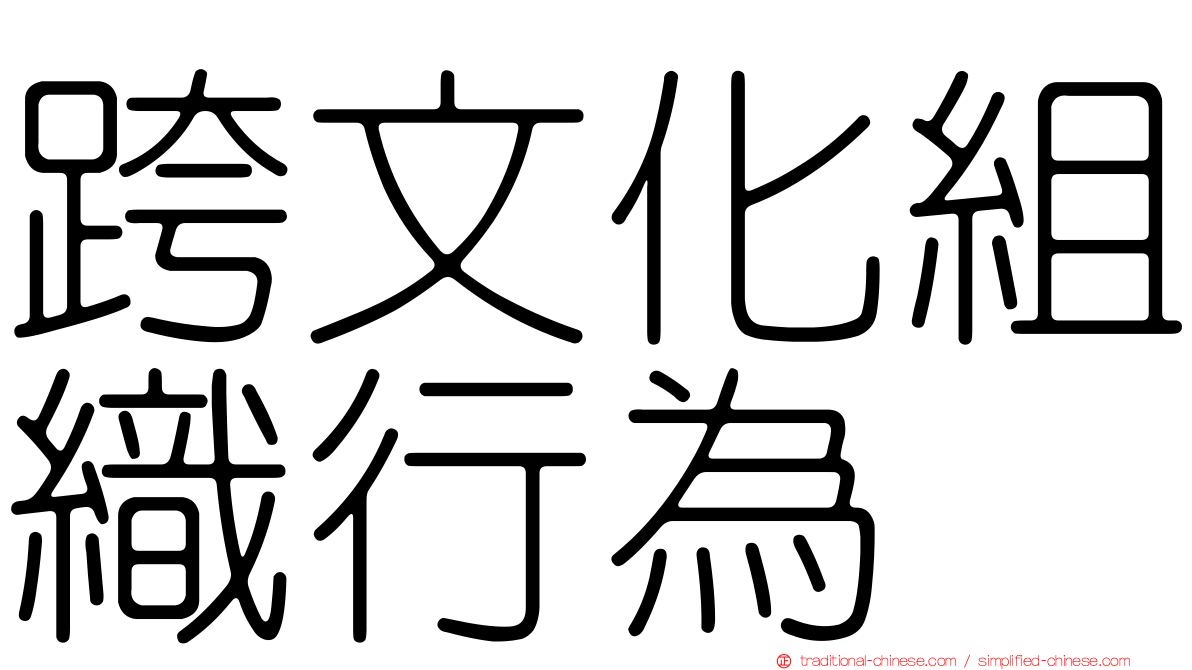 跨文化組織行為

traditional-chinese.com / simplified-chinese.com